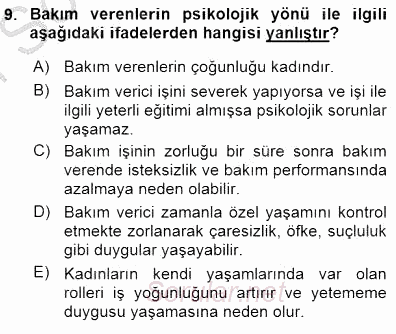 9. Bakım verenlerin psikolojik yönü ile ilgili aşağıdaki ifadelerden hangisi yanlıştır?

A) Bakım verenlerin çoğunluğu kadındır.

B) Bakım verici işini severek yapıyorsa ve işi ile ilgili yeterli eğitimi almışsa psikolojik sorunlar yaşamaz.

C) Bakım işinin zorluğu bir süre sonra bakım verende isteksizlik ve bakım performansında azalmaya neden olabilir.

D) Bakım verici zamanla özel yaşamını kontrol etmekte zorlanarak çaresizlik, öfke, suçluluk gibi duygular yaşayabilir.

E) Kadınların kendi yaşamlarında var olan rolleri iş yoğunluğunu artırır ve yetememe duygusu yaşamasına neden olur.

Sorular.net